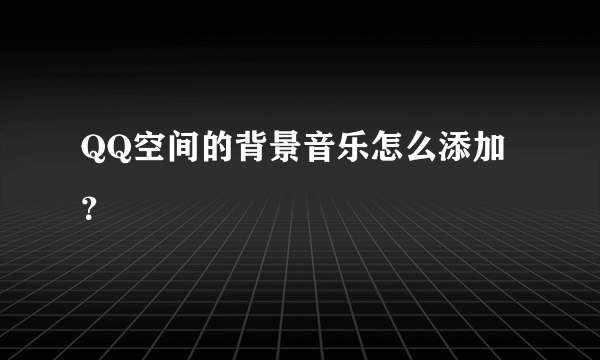 QQ空间的背景音乐怎么添加？